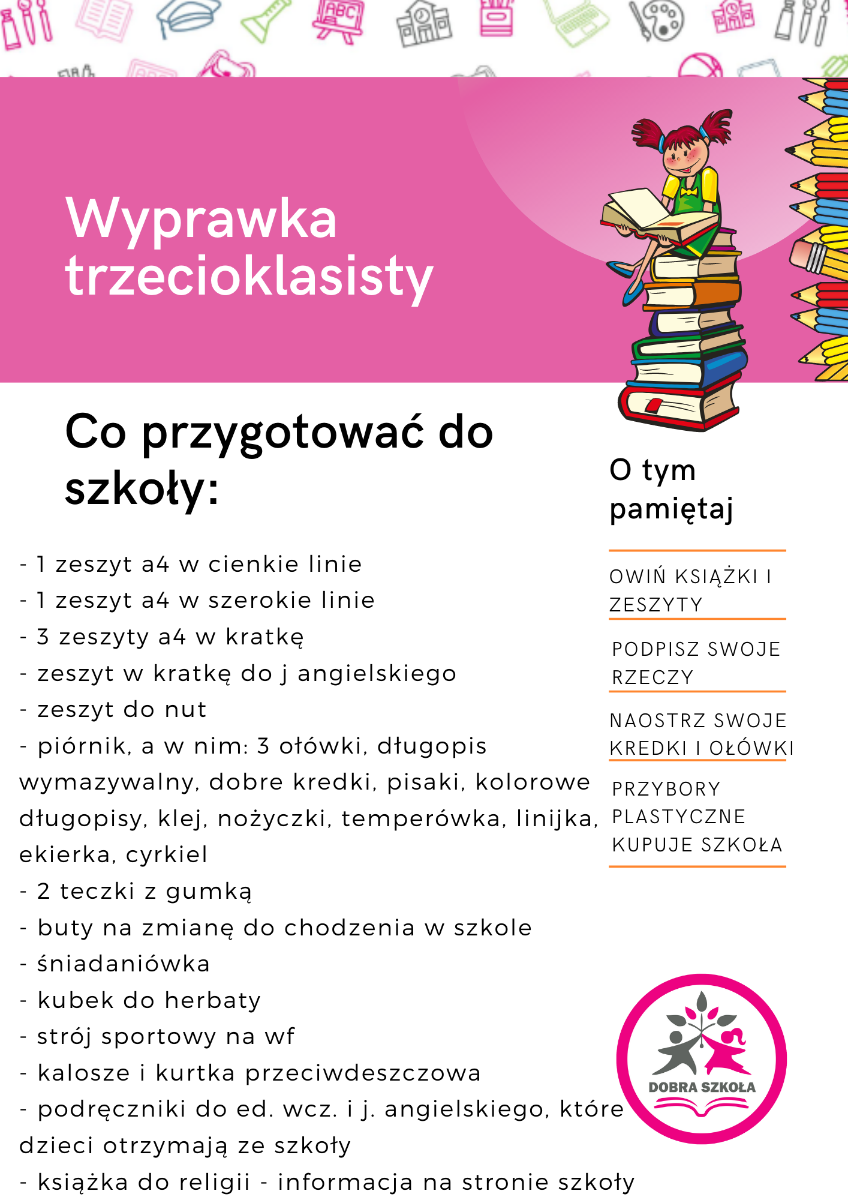 Wyprawka trzecioklasisty

Co przygotować do szkoły:

- 1 zeszyt a4 w cienkie linie
- 1 zeszyt a4 w szerokie linie
- 3 zeszyty a4 w kratkę
- zeszyt w kratkę do j angielskiego
- zeszyt do nut
- piórnik, a w nim: 3 ołówki, długopis wymazywalny, dobre kredki, pisaki, kolorowe długopisy, klej, nożyczki, temperówka, linijka, ekierka, cyrkiel
- 2 teczki z gumką
- buty na zmianę do chodzenia w szkole
- śniadaniówka
- kubek do herbaty
- strój sportowy na wf
- kalosze i kurtka przeciwdeszczowa
- podręczniki do ed. wcz. i j. angielskiego, które dzieci otrzymają ze szkoły
- książka do religii - informacja na stronie szkoły

O tym pamiętaj

OWIŃ KSIĄŻKI I ZESZYTY

PODPISZ SWOJE RZECZY

NAOSTRZ SWOJE KREDKI I OŁÓWKI

PRZYBORY PLASTYCZNE KUPUJE SZKOŁA

DOBRA SZKOŁA